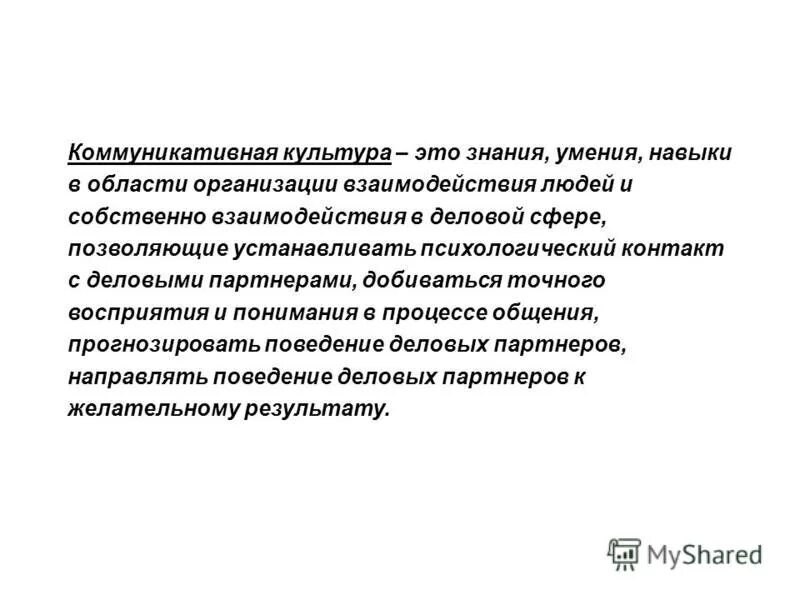 Коммуникативная культура – это знания, умения, навыки в области организации взаимодействия людей и собственно взаимодействия в деловой сфере, позволяющие устанавливать психологический контакт с деловыми партнерами, добиваться точного восприятия и понимания в процессе общения, прогнозировать поведение деловых партнеров, направлять поведение деловых партнеров к желательному результату.

MyShared